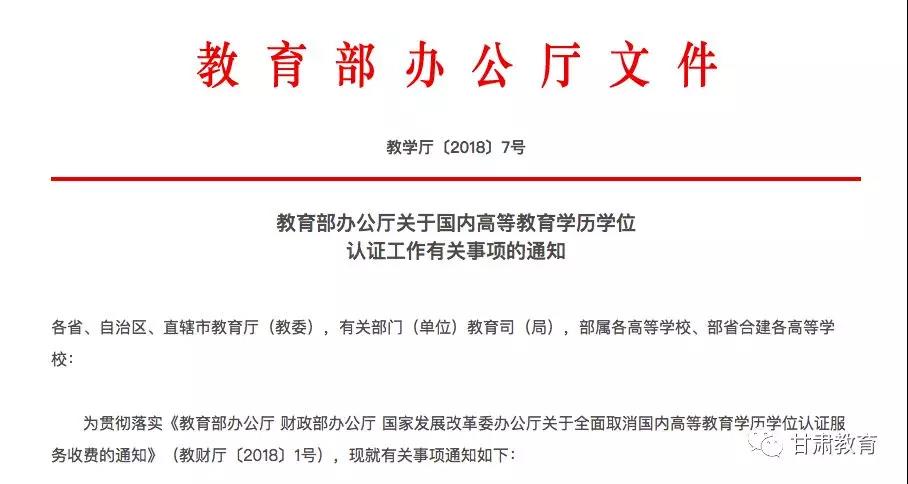 教育部办公厅文件

教学厅〔2018〕7号

教育部办公厅关于国内高等教育学历学位认证工作有关事项的通知

各省、自治区、直辖市教育厅（教委），有关部门（单位）教育司（局），部属各高等学校、部省合建各高等学校：

为贯彻落实《教育部办公厅 财政部办公厅 国家发展改革委办公厅关于全面取消国内高等教育学历学位认证服务收费的通知》（教财厅〔2018〕1号），现就有关事项通知如下：

甘肃教育